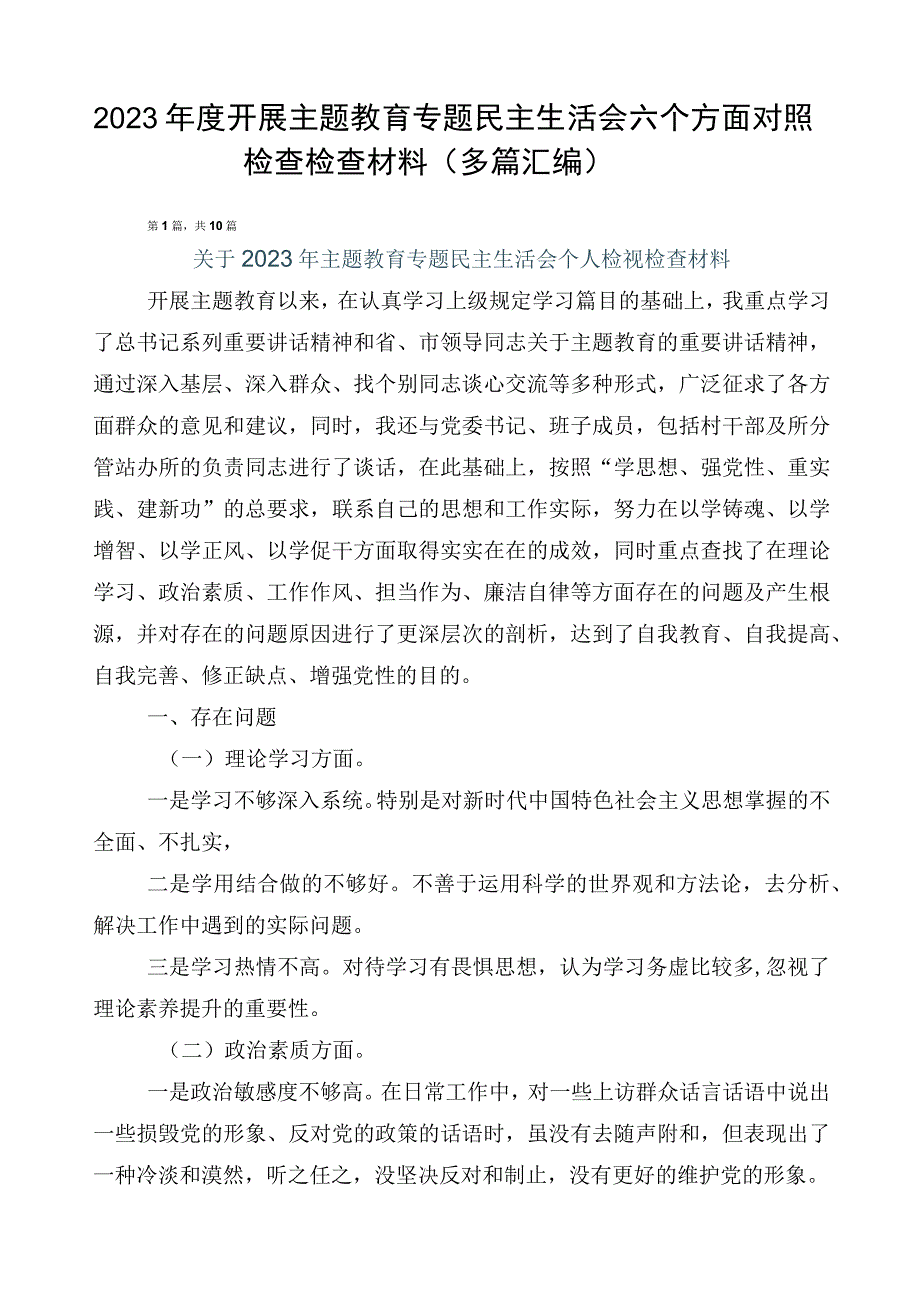 2023年度开展主题教育专题民主生活会六个方面对照检查检查材料（多篇汇编）

第1篇，共10篇

关于2023年主题教育专题民主生活会个人检视检查材料

开展主题教育以来，在认真学习上级规定学习篇目的基础上，我重点学习了总书记系列重要讲话精神和省、市领导同志关于主题教育的重要讲话精神，通过深入基层、深入群众、找个别同志谈心交流等多种形式，广泛征求了各方面群众的意见和建议，同时，我还与党委书记、班子成员，包括村干部及所分管站办所的负责同志进行了谈话，在此基础上，按照“学思想、强党性、重实践、建新功”的总要求，联系自己的思想和工作实际，努力在以学铸魂、以学增智、以学正风、以学促干方面取得实实在在的成效，同时重点查找了在理论学习、政治素质、工作作风、担当作为、廉洁自律等方面存在的问题及产生根源，并对存在的问题原因进行了更深层次的剖析，达到了自我教育、自我提高、自我完善、修正缺点、增强党性的目的。

一、存在问题

（一）理论学习方面。

一是学习不够深入系统。特别是对新时代中国特色社会主义思想掌握的不全面、不扎实，

二是学用结合做的不够好。不善于运用科学的世界观和方法论，去分析、解决工作中遇到的实际问题。

三是学习热情不高。对待学习有畏惧思想，认为学习务虚比较多，忽视了理论素养提升的重要性。

（二）政治素质方面。

一是政治敏感度不够高。在日常工作中，对一些上访群众话言话语中说出一些损毁党的形象、反对党的政策的话语时，虽没有去随声附和，但表现出了一种冷淡和漠然，听之任之，没坚决反对和制止，没有更好的维护党的形象。